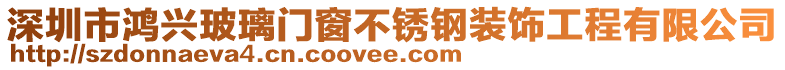 深圳市鸿兴玻璃门窗不锈钢装饰工程有限公司
http://szdonnaeva4.cn.coovee.com